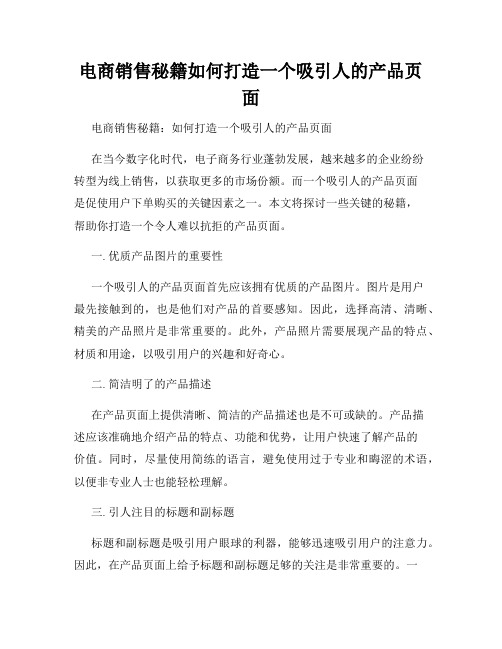 电商销售秘籍如何打造一个吸引人的产品页面

电商销售秘籍：如何打造一个吸引人的产品页面

在当今数字化时代，电子商务行业蓬勃发展，越来越多的企业纷纷转型为线上销售，以获取更多的市场份额。而一个吸引人的产品页面是促使用户下单购买的关键因素之一。本文将探讨一些关键的秘籍，帮助你打造一个令人难以抗拒的产品页面。

一. 优质产品图片的重要性

一个吸引人的产品页面首先应该拥有优质的产品图片。图片是用户最先接触到的，也是他们对产品的首要感知。因此，选择高清、清晰、精美的产品照片是非常重要的。此外，产品照片需要展现产品的特点、材质和用途，以吸引用户的兴趣和好奇心。

二. 简洁明了的产品描述

在产品页面上提供清晰、简洁的产品描述也是不可或缺的。产品描述应该准确地介绍产品的特点、功能和优势，让用户快速了解产品的价值。同时，尽量使用简练的语言，避免使用过于专业和晦涩的术语，以便非专业人士也能轻松理解。

三. 引人注目的标题和副标题

标题和副标题是吸引用户眼球的利器，能够迅速吸引用户的注意力。因此，在产品页面上给予标题和副标题足够的关注是非常重要的。一